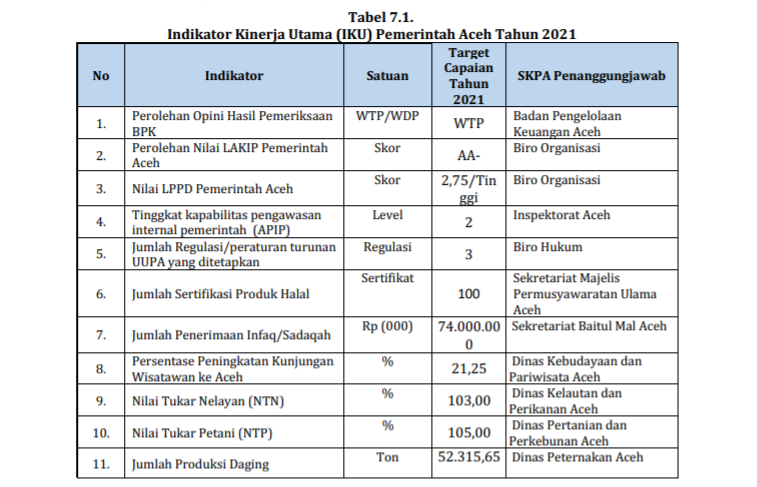 Tabel 7.1.
Indikator Kinerja Utama (IKU) Pemerintah Aceh Tahun 2021

| No | Indikator | Satuan | Target Capaian Tahun 2021 | SKPA Penanggungjawab |
|---|---|---|---|---|
| 1. | Perolehan Opini Hasil Pemeriksaan BPK | WTP/WDP | WTP | Badan Pengelolaan Keuangan Aceh |
| 2. | Perolehan Nilai LAKIP Pemerintah Aceh | Skor | AA- | Biro Organisasi |
| 3. | Nilai LPPD Pemerintah Aceh | Skor | 2,75/Tinggi | Biro Organisasi |
| 4. | Tinggkat kapabilitas pengawasan internal pemerintah (APIP) | Level | 2 | Inspektorat Aceh |
| 5. | Jumlah Regulasi/peraturan turunan UUPA yang ditetapkan | Regulasi | 3 | Biro Hukum |
| 6. | Jumlah Sertifikasi Produk Halal | Sertifikat | 100 | Sekretariat Majelis Permusyawaratan Ulama Aceh |
| 7. | Jumlah Penerimaan Infaq/Sadaqah | Rp (000) | 74.000.000 | Sekretariat Baitul Mal Aceh |
| 8. | Persentase Peningkatan Kunjungan Wisatawan ke Aceh | % | 21,25 | Dinas Kebudayaan dan Pariwisata Aceh |
| 9. | Nilai Tukar Nelayan (NTN) | % | 103,00 | Dinas Kelautan dan Perikanan Aceh |
| 10. | Nilai Tukar Petani (NTP) | % | 105,00 | Dinas Pertanian dan Perkebunan Aceh |
| 11. | Jumlah Produksi Daging | Ton | 52.315,65 | Dinas Peternakan Aceh |